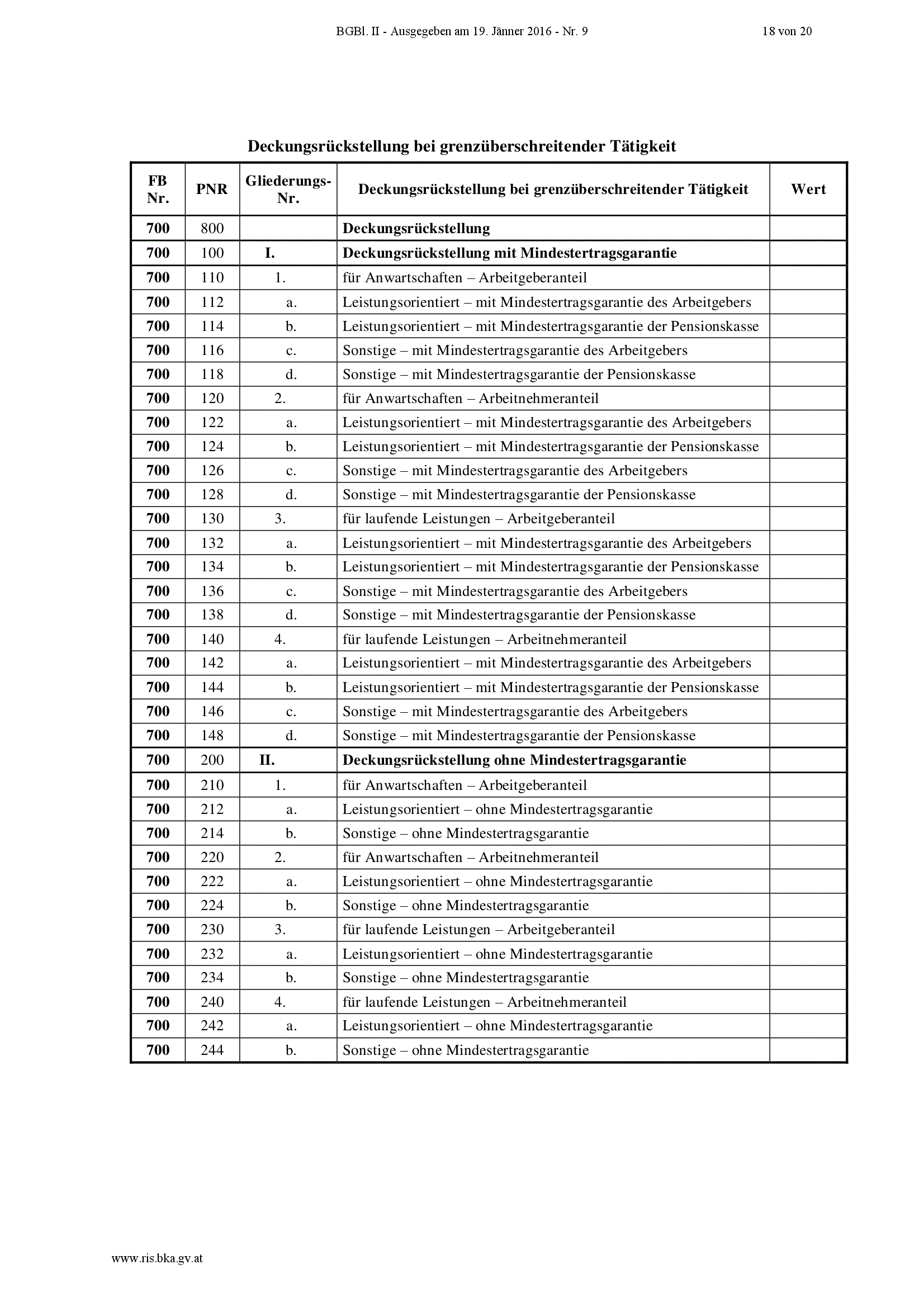 BGBl. II - Ausgegeben am 19. Jänner 2016 - Nr. 9 18 von 20

Deckungsrückstellung bei grenzüberschreitender Tätigkeit

| FB Nr. | PNR | Gliederungs-Nr. | Deckungsrückstellung bei grenzüberschreitender Tätigkeit | Wert |
|---|---|---|---|---|
| 700 | 800 | | Deckungsrückstellung | |
| 700 | 100 | I. | Deckungsrückstellung mit Mindestertragsgarantie | |
| 700 | 110 | 1. | für Anwartschaften – Arbeitgeberanteil | |
| 700 | 112 | a. | Leistungsorientiert – mit Mindestertragsgarantie des Arbeitgebers | |
| 700 | 114 | b. | Leistungsorientiert – mit Mindestertragsgarantie der Pensionskasse | |
| 700 | 116 | c. | Sonstige – mit Mindestertragsgarantie des Arbeitgebers | |
| 700 | 118 | d. | Sonstige – mit Mindestertragsgarantie der Pensionskasse | |
| 700 | 120 | 2. | für Anwartschaften – Arbeitnehmeranteil | |
| 700 | 122 | a. | Leistungsorientiert – mit Mindestertragsgarantie des Arbeitgebers | |
| 700 | 124 | b. | Leistungsorientiert – mit Mindestertragsgarantie der Pensionskasse | |
| 700 | 126 | c. | Sonstige – mit Mindestertragsgarantie des Arbeitgebers | |
| 700 | 128 | d. | Sonstige – mit Mindestertragsgarantie der Pensionskasse | |
| 700 | 130 | 3. | für laufende Leistungen – Arbeitgeberanteil | |
| 700 | 132 | a. | Leistungsorientiert – mit Mindestertragsgarantie des Arbeitgebers | |
| 700 | 134 | b. | Leistungsorientiert – mit Mindestertragsgarantie der Pensionskasse | |
| 700 | 136 | c. | Sonstige – mit Mindestertragsgarantie des Arbeitgebers | |
| 700 | 138 | d. | Sonstige – mit Mindestertragsgarantie der Pensionskasse | |
| 700 | 140 | 4. | für laufende Leistungen – Arbeitnehmeranteil | |
| 700 | 142 | a. | Leistungsorientiert – mit Mindestertragsgarantie des Arbeitgebers | |
| 700 | 144 | b. | Leistungsorientiert – mit Mindestertragsgarantie der Pensionskasse | |
| 700 | 146 | c. | Sonstige – mit Mindestertragsgarantie des Arbeitgebers | |
| 700 | 148 | d. | Sonstige – mit Mindestertragsgarantie der Pensionskasse | |
| 700 | 200 | II. | Deckungsrückstellung ohne Mindestertragsgarantie | |
| 700 | 210 | 1. | für Anwartschaften – Arbeitgeberanteil | |
| 700 | 212 | a. | Leistungsorientiert – ohne Mindestertragsgarantie | |
| 700 | 214 | b. | Sonstige – ohne Mindestertragsgarantie | |
| 700 | 220 | 2. | für Anwartschaften – Arbeitnehmeranteil | |
| 700 | 222 | a. | Leistungsorientiert – ohne Mindestertragsgarantie | |
| 700 | 224 | b. | Sonstige – ohne Mindestertragsgarantie | |
| 700 | 230 | 3. | für laufende Leistungen – Arbeitgeberanteil | |
| 700 | 232 | a. | Leistungsorientiert – ohne Mindestertragsgarantie | |
| 700 | 234 | b. | Sonstige – ohne Mindestertragsgarantie | |
| 700 | 240 | 4. | für laufende Leistungen – Arbeitnehmeranteil | |
| 700 | 242 | a. | Leistungsorientiert – ohne Mindestertragsgarantie | |
| 700 | 244 | b. | Sonstige – ohne Mindestertragsgarantie | |

www.ris.bka.gv.at